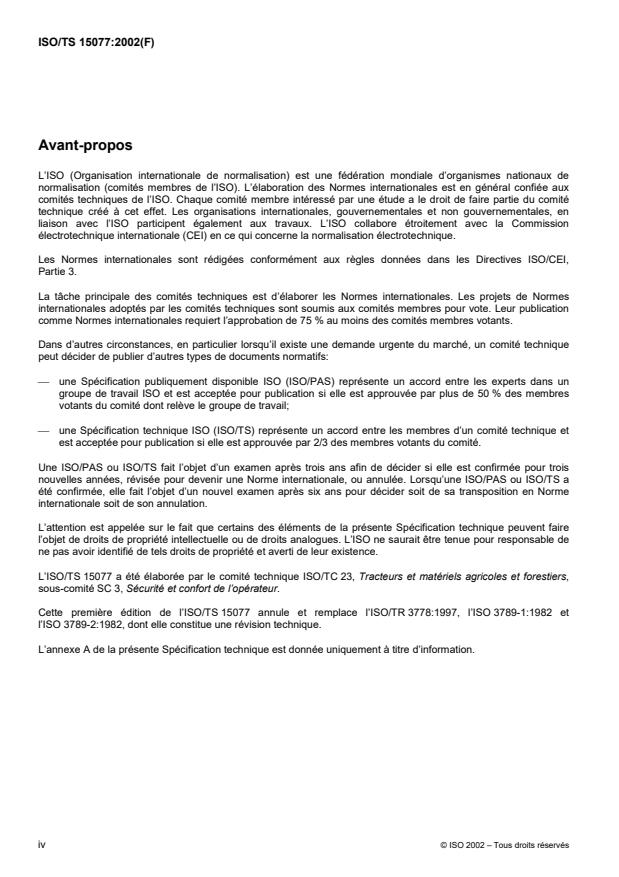 ISO/TS 15077:2002(F)

Avant-propos

L'ISO (Organisation internationale de normalisation) est une fédération mondiale d'organismes nationaux de normalisation (comités membres de l'ISO). L'élaboration des Normes internationales est en général confiée aux comités techniques de l'ISO. Chaque comité membre intéressé par une étude a le droit de faire partie du comité technique créé à cet effet. Les organisations internationales, gouvernementales et non gouvernementales, en liaison avec l'ISO participent également aux travaux. L'ISO collabore étroitement avec la Commission électrotechnique internationale (CEI) en ce qui concerne la normalisation électrotechnique.

Les Normes internationales sont rédigées conformément aux règles données dans les Directives ISO/CEI, Partie 3.

La tâche principale des comités techniques est d'élaborer les Normes internationales. Les projets de Normes internationales adoptés par les comités techniques sont soumis aux comités membres pour vote. Leur publication comme Normes internationales requiert l'approbation de 75 % au moins des comités membres votants.

Dans d'autres circonstances, en particulier lorsqu'il existe une demande urgente du marché, un comité technique peut décider de publier d'autres types de documents normatifs:

— une Spécification publiquement disponible ISO (ISO/PAS) représente un accord entre les experts dans un groupe de travail ISO et est acceptée pour publication si elle est approuvée par plus de 50 % des membres votants du comité dont relève le groupe de travail;

— une Spécification technique ISO (ISO/TS) représente un accord entre les membres d'un comité technique et est acceptée pour publication si elle est approuvée par 2/3 des membres votants du comité.

Une ISO/PAS ou ISO/TS fait l'objet d'un examen après trois ans afin de décider si elle est confirmée pour trois nouvelles années, révisée pour devenir une Norme internationale, ou annulée. Lorsqu'une ISO/PAS ou ISO/TS a été confirmée, elle fait l'objet d'un nouvel examen après six ans pour décider soit de sa transposition en Norme internationale soit de son annulation.

L'attention est appelée sur le fait que certains des éléments de la présente Spécification technique peuvent faire l'objet de droits de propriété intellectuelle ou de droits analogues. L'ISO ne saurait être tenue pour responsable de ne pas avoir identifié de tels droits de propriété et averti de leur existence.

L'ISO/TS 15077 a été élaborée par le comité technique ISO/TC 23, Tracteurs et matériels agricoles et forestiers, sous-comité SC 3, Sécurité et confort de l'opérateur.

Cette première édition de l'ISO/TS 15077 annule et remplace l'ISO/TR 3778:1997, l'ISO 3789-1:1982 et l'ISO 3789-2:1982, dont elle constitue une révision technique.

L'annexe A de la présente Spécification technique est donnée uniquement à titre d'information.

iv

© ISO 2002 – Tous droits réservés